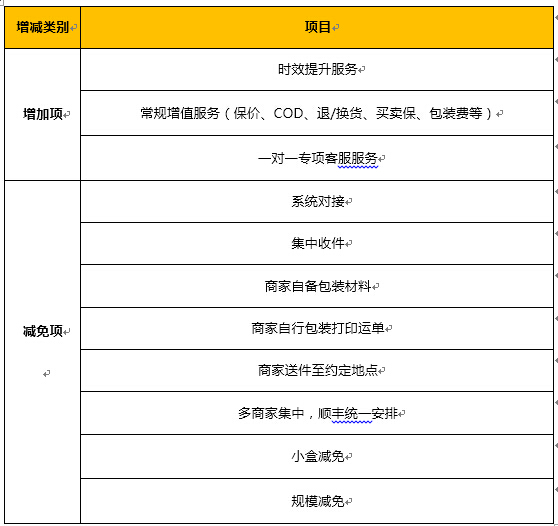 | 增减类别 | 项目 |
|---|---|
| 增加项 | 时效提升服务 |
| | 常规增值服务（保价、COD、退/换货、买卖保、包装费等） |
| | 一对一专项客服服务 |
| 减免项 | 系统对接 |
| | 集中收件 |
| | 商家自备包装材料 |
| | 商家自行包装打印运单 |
| | 商家送件至约定地点 |
| | 多商家集中，顺丰统一安排 |
| | 小盒减免 |
| | 规模减免 |